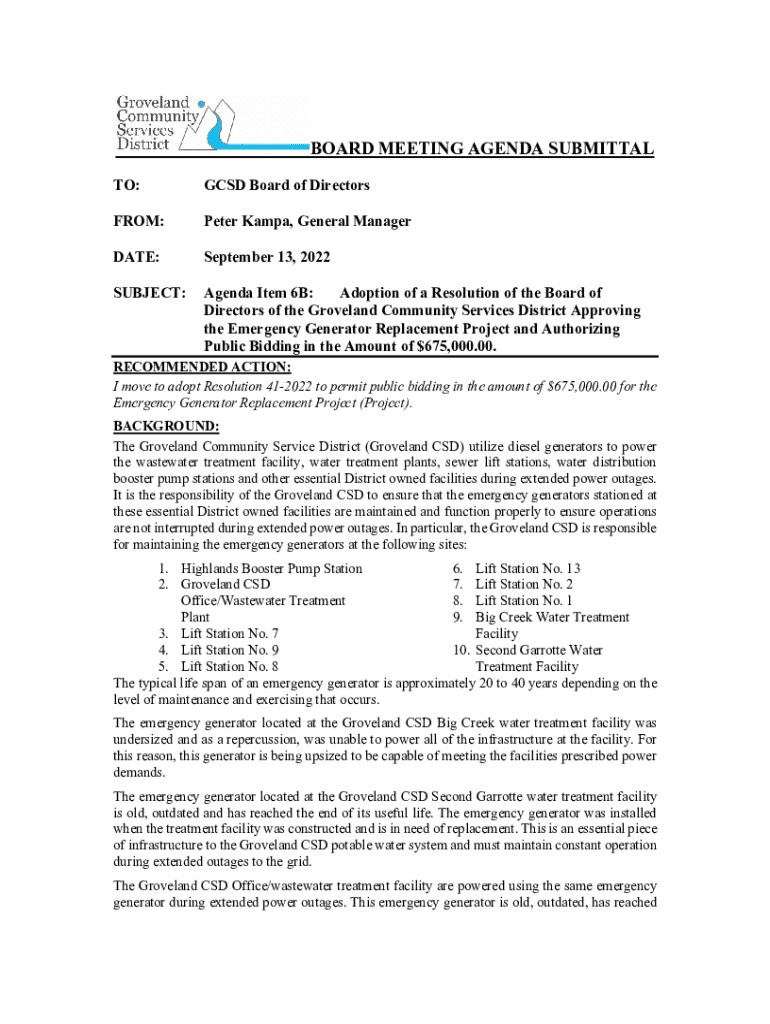 Groveland Community Services District

BOARD MEETING AGENDA SUBMITTAL

TO: GCSD Board of Directors

FROM: Peter Kampa, General Manager

DATE: September 13, 2022

SUBJECT: Agenda Item 6B: Adoption of a Resolution of the Board of Directors of the Groveland Community Services District Approving the Emergency Generator Replacement Project and Authorizing Public Bidding in the Amount of $675,000.00.

RECOMMENDED ACTION:
I move to adopt Resolution 41-2022 to permit public bidding in the amount of $675,000.00 for the Emergency Generator Replacement Project (Project).

BACKGROUND:
The Groveland Community Service District (Groveland CSD) utilize diesel generators to power the wastewater treatment facility, water treatment plants, sewer lift stations, water distribution booster pump stations and other essential District owned facilities during extended power outages. It is the responsibility of the Groveland CSD to ensure that the emergency generators stationed at these essential District owned facilities are maintained and function properly to ensure operations are not interrupted during extended power outages. In particular, the Groveland CSD is responsible for maintaining the emergency generators at the following sites:

1. Highlands Booster Pump Station
2. Groveland CSD Office/Wastewater Treatment Plant
3. Lift Station No. 7
4. Lift Station No. 9
5. Lift Station No. 8
6. Lift Station No. 13
7. Lift Station No. 2
8. Lift Station No. 1
9. Big Creek Water Treatment Facility
10. Second Garrotte Water Treatment Facility

The typical life span of an emergency generator is approximately 20 to 40 years depending on the level of maintenance and exercising that occurs.

The emergency generator located at the Groveland CSD Big Creek water treatment facility was undersized and as a repercussion, was unable to power all of the infrastructure at the facility. For this reason, this generator is being upsized to be capable of meeting the facilities prescribed power demands.

The emergency generator located at the Groveland CSD Second Garrotte water treatment facility is old, outdated and has reached the end of its useful life. The emergency generator was installed when the treatment facility was constructed and is in need of replacement. This is an essential piece of infrastructure to the Groveland CSD potable water system and must maintain constant operation during extended outages to the grid.

The Groveland CSD Office/wastewater treatment facility are powered using the same emergency generator during extended power outages. This emergency generator is old, outdated, has reached